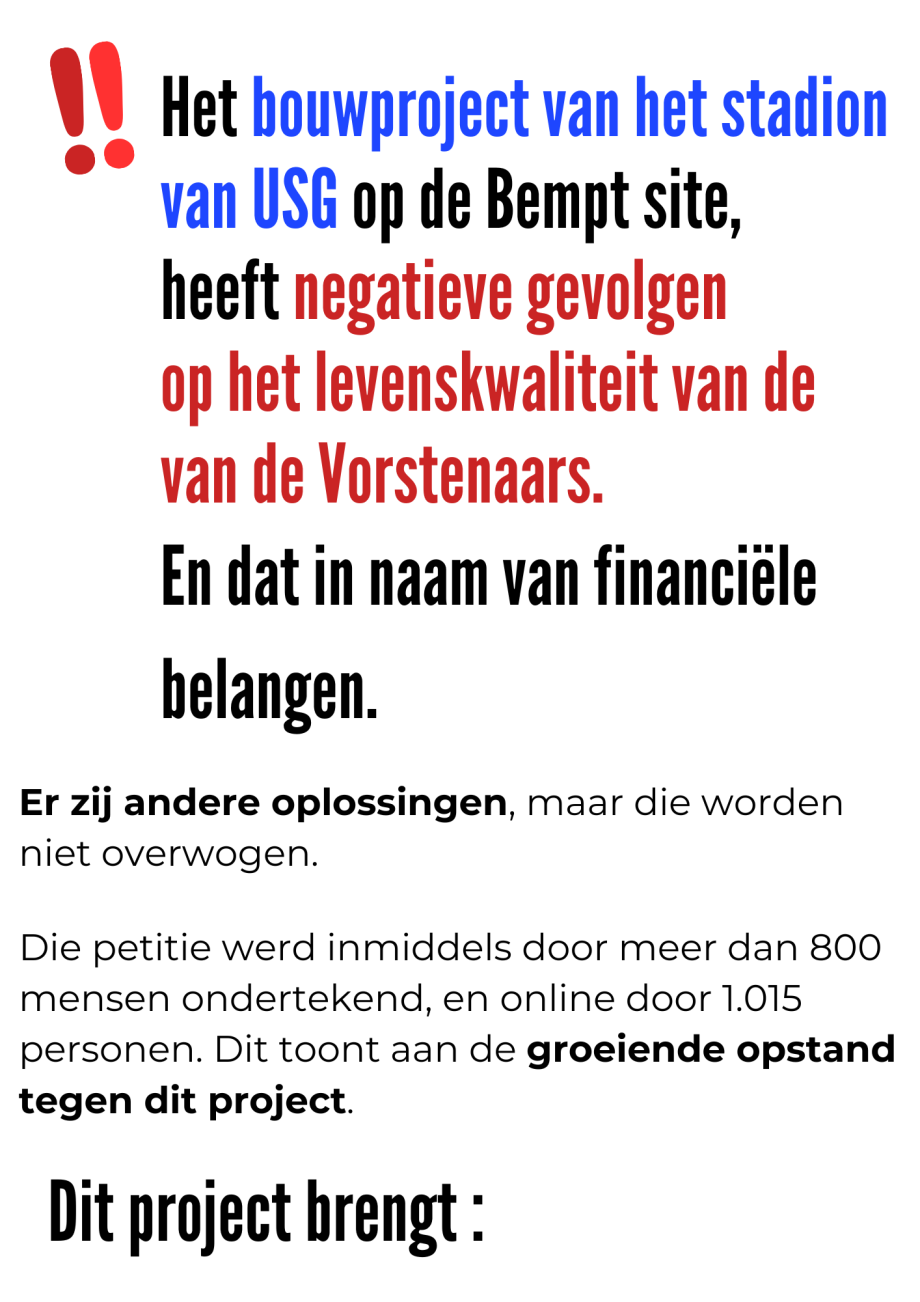 !! Het bouwproject van het stadion van USG op de Bempt site, heeft negatieve gevolgen op het levenskwaliteit van de van de Vorstenaars.

En dat in naam van financiële belangen.

Er zij andere oplossingen, maar die worden niet overwogen.

Die petitie werd inmiddels door meer dan 800 mensen ondertekend, en online door 1.015 personen. Dit toont aan de groeiende opstand tegen dit project.

Dit project brengt :